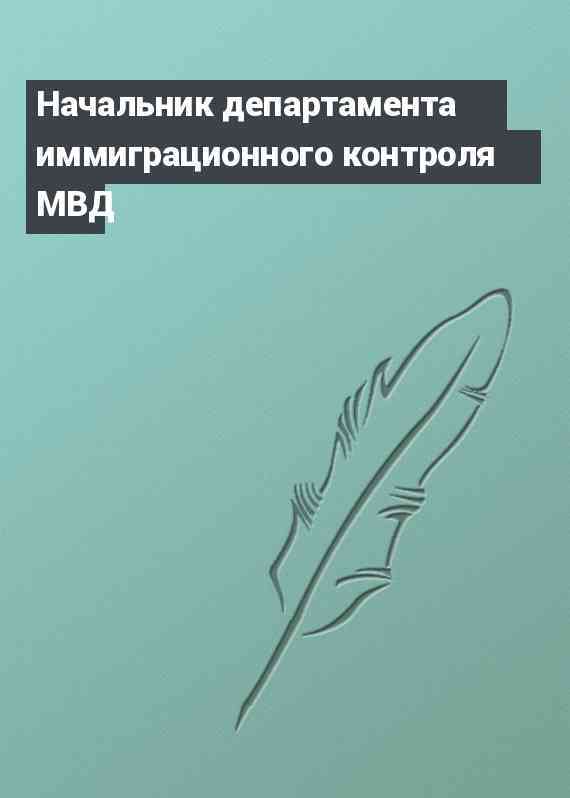 Начальник департамента иммиграционного контроля МВД